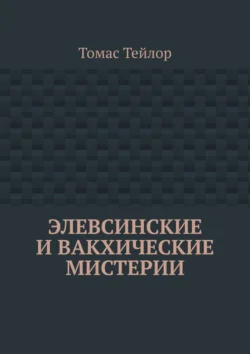 Томас Тейлор

ЭЛЕВСИНСКИЕ И ВАКХИЧЕСКИЕ МИСТЕРИИ